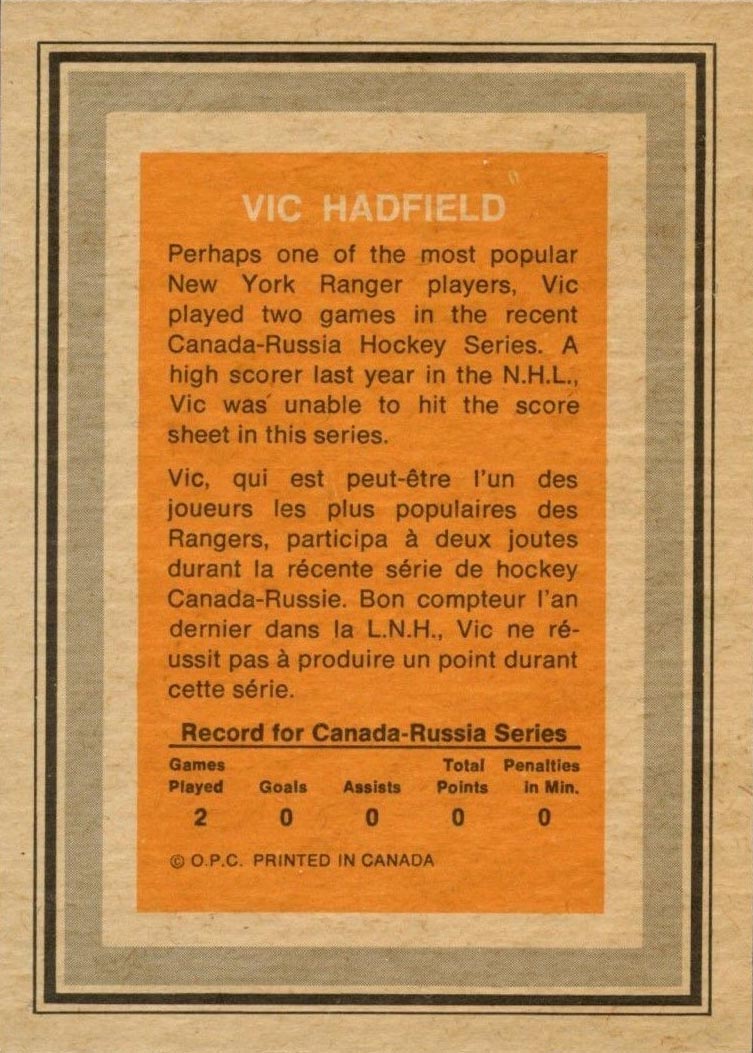 VIC HADFIELD

Perhaps one of the most popular New York Ranger players, Vic played two games in the recent Canada-Russia Hockey Series. A high scorer last year in the N.H.L., Vic was unable to hit the score sheet in this series.

Vic, qui est peut-être l'un des joueurs les plus populaires des Rangers, participa à deux joutes durant la récente série de hockey Canada-Russie. Bon compteur l'an dernier dans la L.N.H., Vic ne réussit pas à produire un point durant cette série.

Record for Canada-Russia Series

| Games Played | Goals | Assists | Total Points | Penalties in Min. |
|---|---|---|---|---|
| 2 | 0 | 0 | 0 | 0 |

© O.P.C. PRINTED IN CANADA